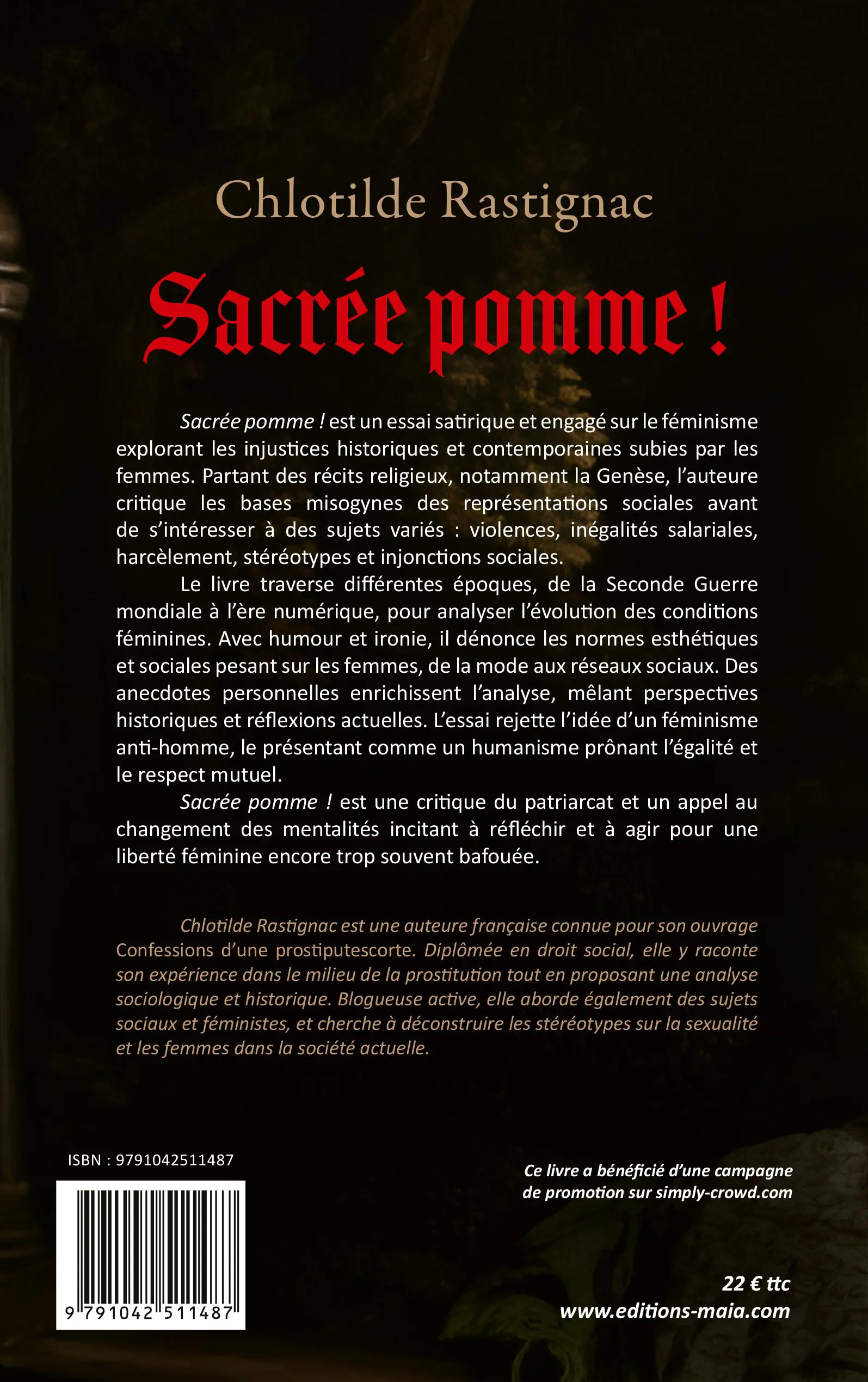 Chlotilde Rastignac

Sacrée pomme !

Sacrée pomme ! est un essai satirique et engagé sur le féminisme explorant les injustices historiques et contemporaines subies par les femmes. Partant des récits religieux, notamment la Genèse, l'auteure critique les bases misogynes des représentations sociales avant de s'intéresser à des sujets variés : violences, inégalités salariales, harcèlement, stéréotypes et injonctions sociales.

Le livre traverse différentes époques, de la Seconde Guerre mondiale à l'ère numérique, pour analyser l'évolution des conditions féminines. Avec humour et ironie, il dénonce les normes esthétiques et sociales pesant sur les femmes, de la mode aux réseaux sociaux. Des anecdotes personnelles enrichissent l'analyse, mêlant perspectives historiques et réflexions actuelles. L'essai rejette l'idée d'un féminisme anti-homme, le présentant comme un humanisme prônant l'égalité et le respect mutuel.

Sacrée pomme ! est une critique du patriarcat et un appel au changement des mentalités incitant à réfléchir et à agir pour une liberté féminine encore trop souvent bafouée.

Chlotilde Rastignac est une auteure française connue pour son ouvrage Confessions d'une prostiputescorte. Diplômée en droit social, elle y raconte son expérience dans le milieu de la prostitution tout en proposant une analyse sociologique et historique. Blogueuse active, elle aborde également des sujets sociaux et féministes, et cherche à déconstruire les stéréotypes sur la sexualité et les femmes dans la société actuelle.

ISBN : 9791042511487

9 791042 511487

Ce livre a bénéficié d'une campagne de promotion sur simply-crowd.com

22 € ttc
www.editions-maia.com